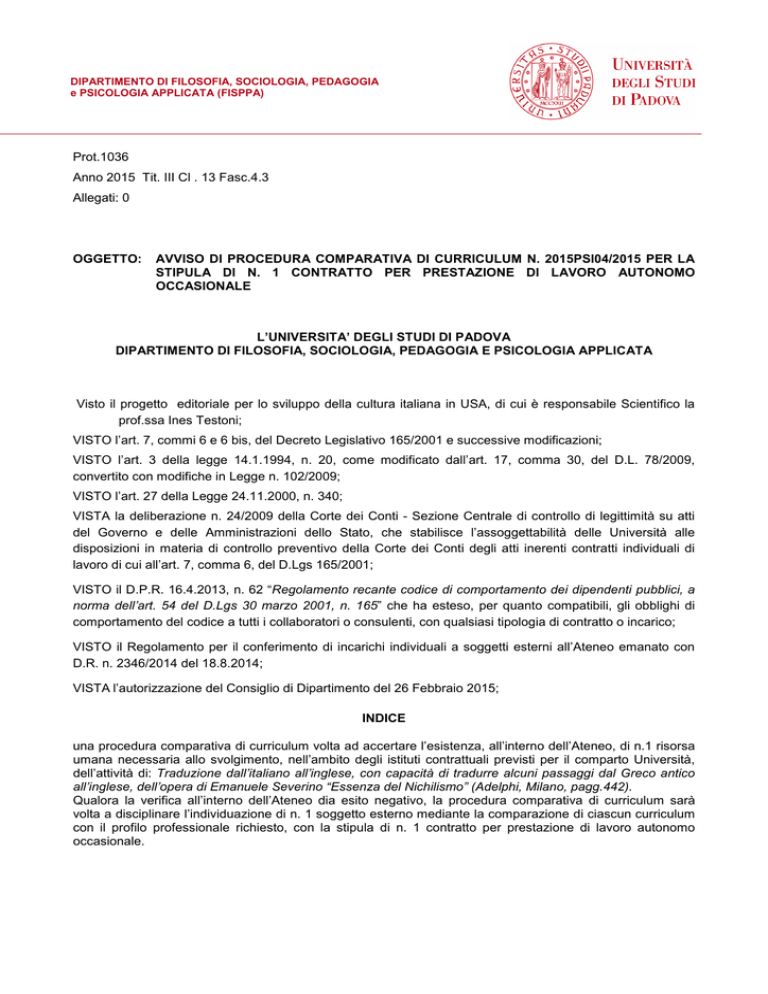 DIPARTIMENTO DI FILOSOFIA, SOCIOLOGIA, PEDAGOGIA e PSICOLOGIA APPLICATA (FISPPA)

UNIVERSITÀ DEGLI STUDI DI PADOVA

Prot.1036
Anno 2015 Tit. III Cl . 13 Fasc.4.3
Allegati: 0

OGGETTO: AVVISO DI PROCEDURA COMPARATIVA DI CURRICULUM N. 2015PSI04/2015 PER LA STIPULA DI N. 1 CONTRATTO PER PRESTAZIONE DI LAVORO AUTONOMO OCCASIONALE

L'UNIVERSITA' DEGLI STUDI DI PADOVA
DIPARTIMENTO DI FILOSOFIA, SOCIOLOGIA, PEDAGOGIA E PSICOLOGIA APPLICATA

Visto il progetto editoriale per lo sviluppo della cultura italiana in USA, di cui è responsabile Scientifico la prof.ssa Ines Testoni;

VISTO l'art. 7, commi 6 e 6 bis, del Decreto Legislativo 165/2001 e successive modificazioni;

VISTO l'art. 3 della legge 14.1.1994, n. 20, come modificato dall'art. 17, comma 30, del D.L. 78/2009, convertito con modifiche in Legge n. 102/2009;

VISTO l'art. 27 della Legge 24.11.2000, n. 340;

VISTA la deliberazione n. 24/2009 della Corte dei Conti - Sezione Centrale di controllo di legittimità su atti del Governo e delle Amministrazioni dello Stato, che stabilisce l'assoggettabilità delle Università alle disposizioni in materia di controllo preventivo della Corte dei Conti degli atti inerenti contratti individuali di lavoro di cui all'art. 7, comma 6, del D.Lgs 165/2001;

VISTO il D.P.R. 16.4.2013, n. 62 "Regolamento recante codice di comportamento dei dipendenti pubblici, a norma dell'art. 54 del D.Lgs 30 marzo 2001, n. 165" che ha esteso, per quanto compatibili, gli obblighi di comportamento del codice a tutti i collaboratori o consulenti, con qualsiasi tipologia di contratto o incarico;

VISTO il Regolamento per il conferimento di incarichi individuali a soggetti esterni all'Ateneo emanato con D.R. n. 2346/2014 del 18.8.2014;

VISTA l'autorizzazione del Consiglio di Dipartimento del 26 Febbraio 2015;

INDICE

una procedura comparativa di curriculum volta ad accertare l'esistenza, all'interno dell'Ateneo, di n.1 risorsa umana necessaria allo svolgimento, nell'ambito degli istituti contrattuali previsti per il comparto Università, dell'attività di: Traduzione dall'italiano all'inglese, con capacità di tradurre alcuni passaggi dal Greco antico all'inglese, dell'opera di Emanuele Severino "Essenza del Nichilismo" (Adelphi, Milano, pagg.442).
Qualora la verifica all'interno dell'Ateneo dia esito negativo, la procedura comparativa di curriculum sarà volta a disciplinare l'individuazione di n. 1 soggetto esterno mediante la comparazione di ciascun curriculum con il profilo professionale richiesto, con la stipula di n. 1 contratto per prestazione di lavoro autonomo occasionale.